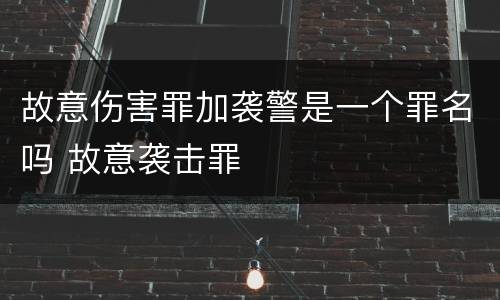 故意伤害罪加袭警是一个罪名吗 故意袭击罪